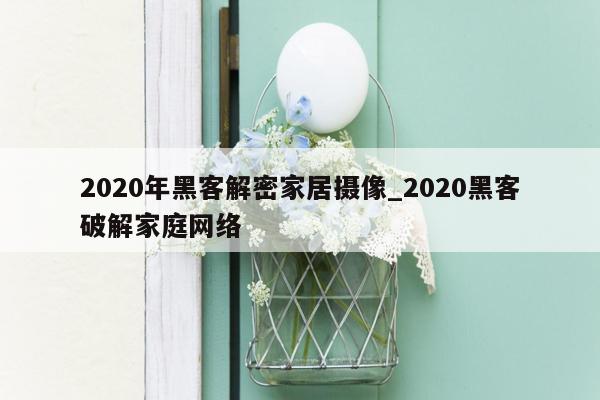 2020年黑客解密家居摄像_2020黑客破解家庭网络